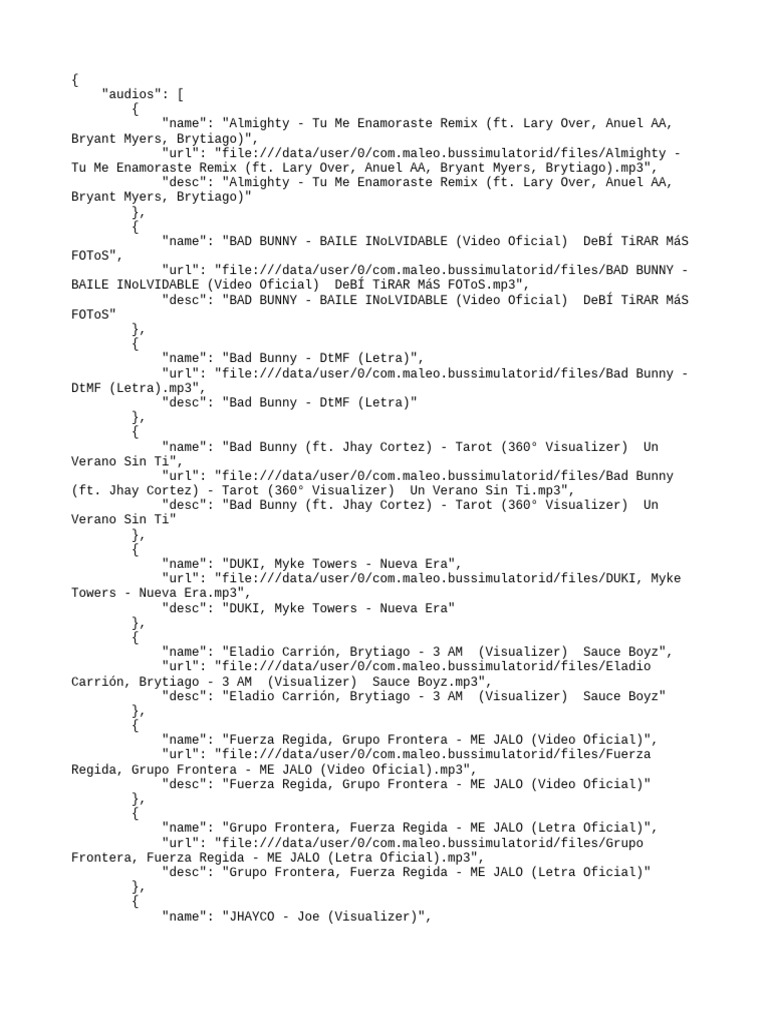 {
    "audios": [
        {
            "name": "Almighty - Tu Me Enamoraste Remix (ft. Lary Over, Anuel AA, Bryant Myers, Brytiago)",
            "url": "file:///data/user/0/com.maleo.bussimulatorid/files/Almighty - Tu Me Enamoraste Remix (ft. Lary Over, Anuel AA, Bryant Myers, Brytiago).mp3",
            "desc": "Almighty - Tu Me Enamoraste Remix (ft. Lary Over, Anuel AA, Bryant Myers, Brytiago)"
        },
        {
            "name": "BAD BUNNY - BAILE INoLVIDABLE (Video Oficial)  DeBÍ TiRAR MáS FOToS",
            "url": "file:///data/user/0/com.maleo.bussimulatorid/files/BAD BUNNY - BAILE INoLVIDABLE (Video Oficial)  DeBÍ TiRAR MáS FOToS.mp3",
            "desc": "BAD BUNNY - BAILE INoLVIDABLE (Video Oficial)  DeBÍ TiRAR MáS FOToS"
        },
        {
            "name": "Bad Bunny - DtMF (Letra)",
            "url": "file:///data/user/0/com.maleo.bussimulatorid/files/Bad Bunny - DtMF (Letra).mp3",
            "desc": "Bad Bunny - DtMF (Letra)"
        },
        {
            "name": "Bad Bunny (ft. Jhay Cortez) - Tarot (360° Visualizer)  Un Verano Sin Ti",
            "url": "file:///data/user/0/com.maleo.bussimulatorid/files/Bad Bunny (ft. Jhay Cortez) - Tarot (360° Visualizer)  Un Verano Sin Ti.mp3",
            "desc": "Bad Bunny (ft. Jhay Cortez) - Tarot (360° Visualizer)  Un Verano Sin Ti"
        },
        {
            "name": "DUKI, Myke Towers - Nueva Era",
            "url": "file:///data/user/0/com.maleo.bussimulatorid/files/DUKI, Myke Towers - Nueva Era.mp3",
            "desc": "DUKI, Myke Towers - Nueva Era"
        },
        {
            "name": "Eladio Carrión, Brytiago - 3 AM  (Visualizer)  Sauce Boyz",
            "url": "file:///data/user/0/com.maleo.bussimulatorid/files/Eladio Carrión, Brytiago - 3 AM  (Visualizer)  Sauce Boyz.mp3",
            "desc": "Eladio Carrión, Brytiago - 3 AM  (Visualizer)  Sauce Boyz"
        },
        {
            "name": "Fuerza Regida, Grupo Frontera - ME JALO (Video Oficial)",
            "url": "file:///data/user/0/com.maleo.bussimulatorid/files/Fuerza Regida, Grupo Frontera - ME JALO (Video Oficial).mp3",
            "desc": "Fuerza Regida, Grupo Frontera - ME JALO (Video Oficial)"
        },
        {
            "name": "Grupo Frontera, Fuerza Regida - ME JALO (Letra Oficial)",
            "url": "file:///data/user/0/com.maleo.bussimulatorid/files/Grupo Frontera, Fuerza Regida - ME JALO (Letra Oficial).mp3",
            "desc": "Grupo Frontera, Fuerza Regida - ME JALO (Letra Oficial)"
        },
        {
            "name": "JHAYCO - Joe (Visualizer)",